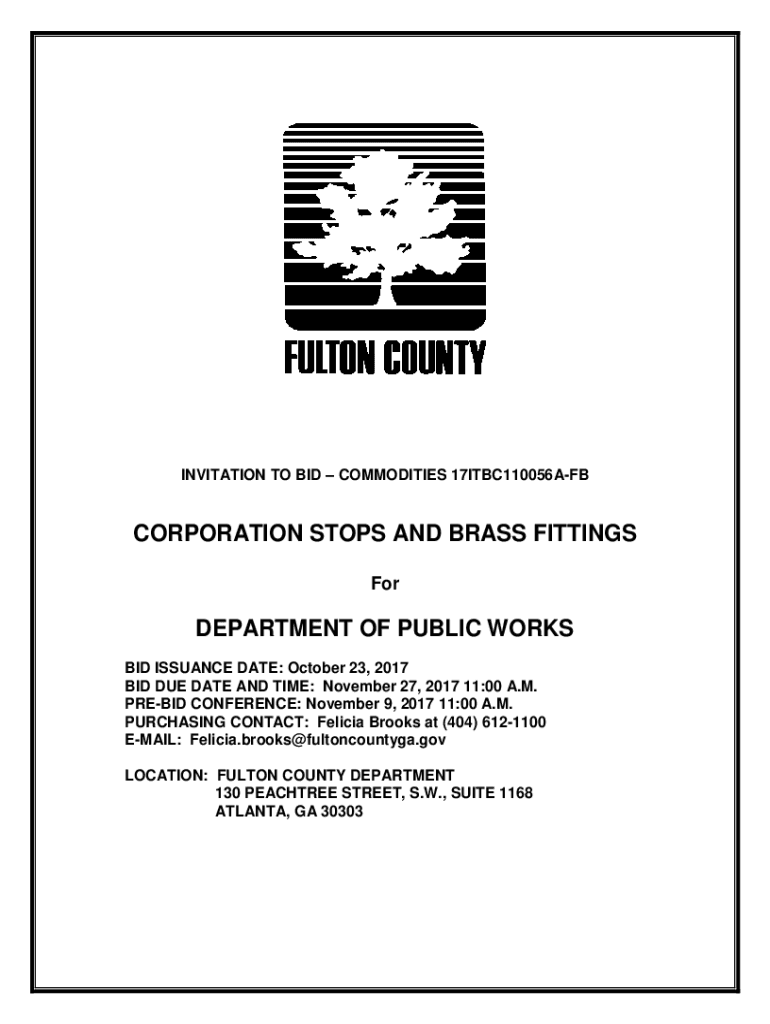 FULTON COUNTY

INVITATION TO BID – COMMODITIES 17ITBC110056A-FB

CORPORATION STOPS AND BRASS FITTINGS

For

DEPARTMENT OF PUBLIC WORKS

BID ISSUANCE DATE: October 23, 2017
BID DUE DATE AND TIME: November 27, 2017 11:00 A.M.
PRE-BID CONFERENCE: November 9, 2017 11:00 A.M.
PURCHASING CONTACT: Felicia Brooks at (404) 612-1100
E-MAIL: Felicia.brooks@fultoncountyga.gov

LOCATION: FULTON COUNTY DEPARTMENT
130 PEACHTREE STREET, S.W., SUITE 1168
ATLANTA, GA 30303